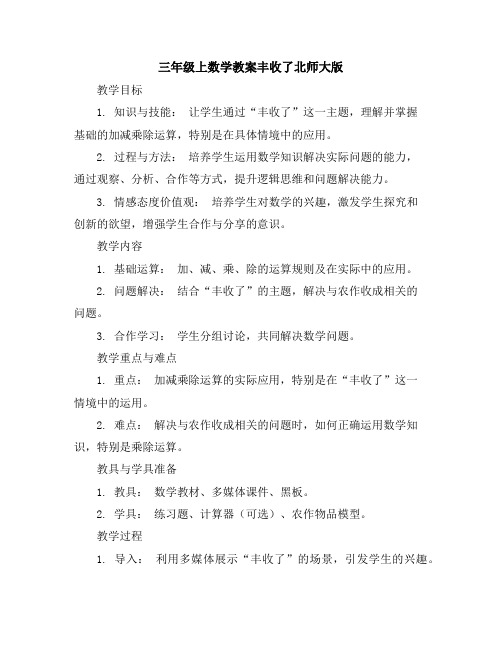 三年级上数学教案丰收了北师大版

教学目标

1. 知识与技能： 让学生通过“丰收了”这一主题，理解并掌握基础的加减乘除运算，特别是在具体情境中的应用。

2. 过程与方法： 培养学生运用数学知识解决实际问题的能力，通过观察、分析、合作等方式，提升逻辑思维和问题解决能力。

3. 情感态度价值观： 培养学生对数学的兴趣，激发学生探究和创新的欲望，增强学生合作与分享的意识。

教学内容

1. 基础运算： 加、减、乘、除的运算规则及在实际中的应用。

2. 问题解决： 结合“丰收了”的主题，解决与农作收成相关的问题。

3. 合作学习： 学生分组讨论，共同解决数学问题。

教学重点与难点

1. 重点： 加减乘除运算的实际应用，特别是在“丰收了”这一情境中的运用。

2. 难点： 解决与农作收成相关的问题时，如何正确运用数学知识，特别是乘除运算。

教具与学具准备

1. 教具： 数学教材、多媒体课件、黑板。

2. 学具： 练习题、计算器（可选）、农作物品模型。

教学过程

1. 导入： 利用多媒体展示“丰收了”的场景，引发学生的兴趣。